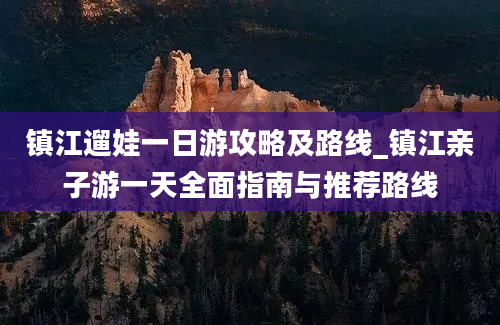 镇江遛娃一日游攻略及路线_镇江亲子游一天全面指南与推荐路线